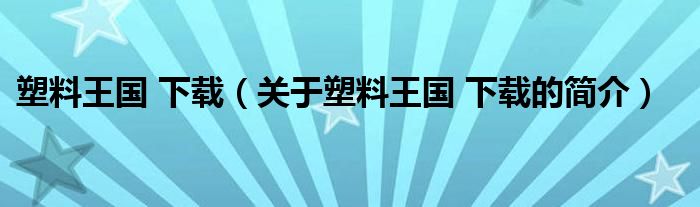 塑料王国 下载（关于塑料王国 下载的简介）